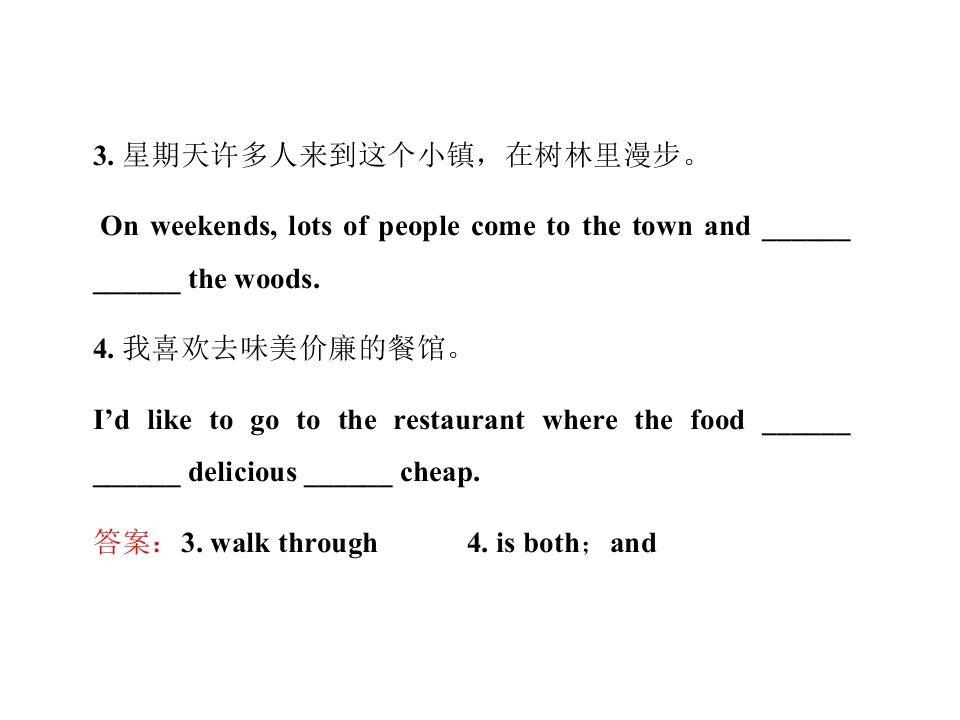 3. 星期天许多人来到这个小镇，在树林里漫步。

On weekends, lots of people come to the town and ______ ______ the woods.

4. 我喜欢去味美价廉的餐馆。

I’d like to go to the restaurant where the food ______ ______ delicious ______ cheap.

答案：3. walk through 4. is both；and